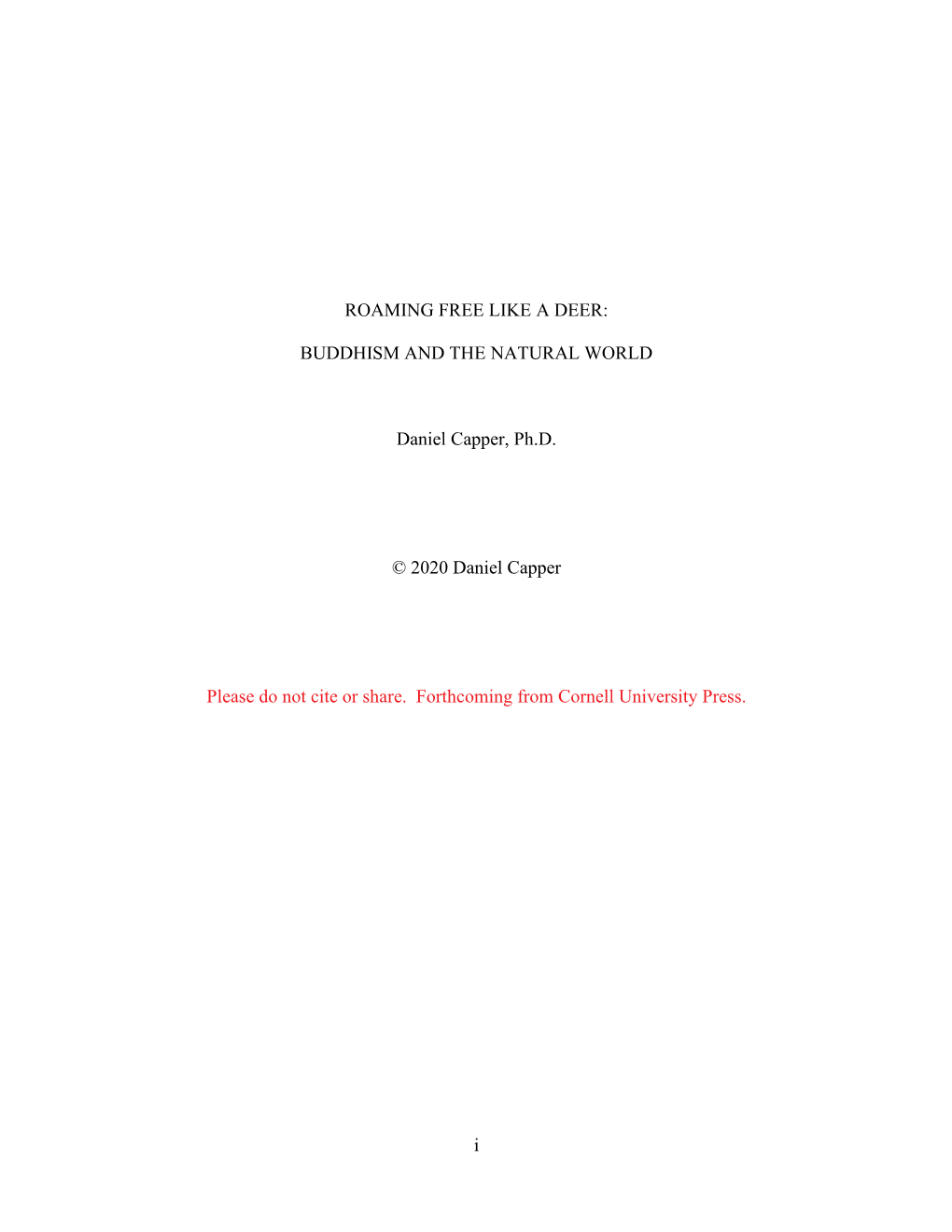 ROAMING FREE LIKE A DEER:

BUDDHISM AND THE NATURAL WORLD

Daniel Capper, Ph.D.

© 2020 Daniel Capper

Please do not cite or share. Forthcoming from Cornell University Press.

i